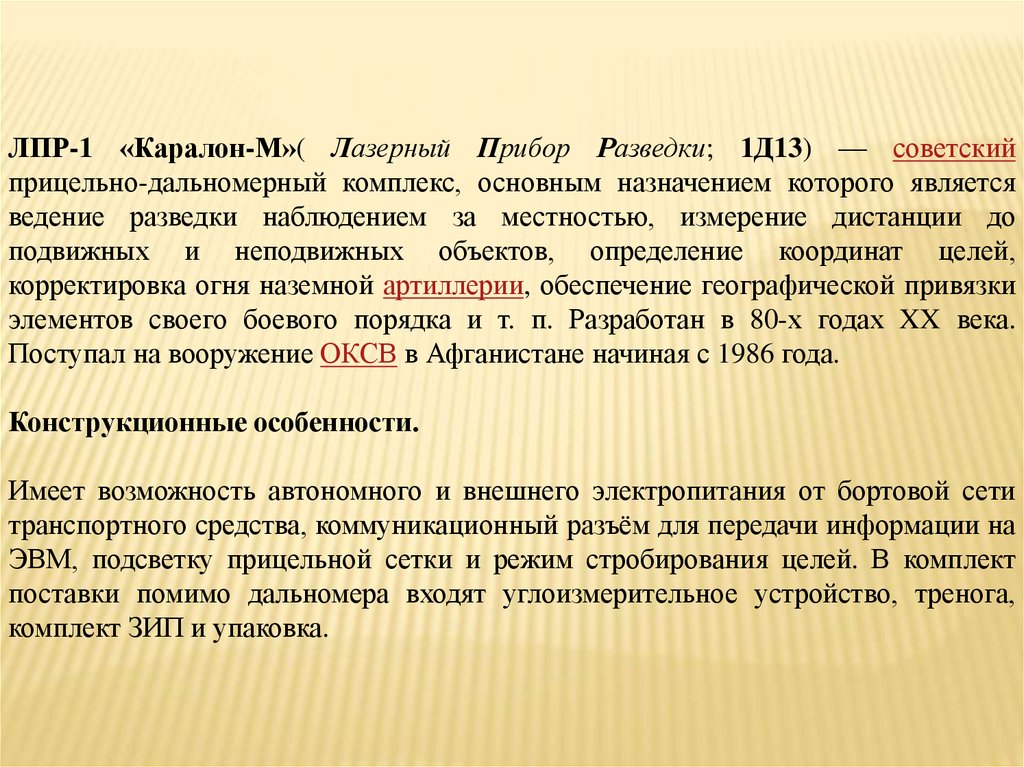 ЛПР-1 «Каралон-М»( Лазерный Прибор Разведки; 1Д13) — советский прицельно-дальномерный комплекс, основным назначением которого является ведение разведки наблюдением за местностью, измерение дистанции до подвижных и неподвижных объектов, определение координат целей, корректировка огня наземной артиллерии, обеспечение географической привязки элементов своего боевого порядка и т. п. Разработан в 80-х годах XX века. Поступал на вооружение ОКСВ в Афганистане начиная с 1986 года.

Конструкционные особенности.

Имеет возможность автономного и внешнего электропитания от бортовой сети транспортного средства, коммуникационный разъём для передачи информации на ЭВМ, подсветку прицельной сетки и режим стробирования целей. В комплект поставки помимо дальномера входят углоизмерительное устройство, тренога, комплект ЗИП и упаковка.